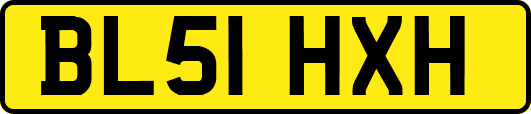 BL51 HXH